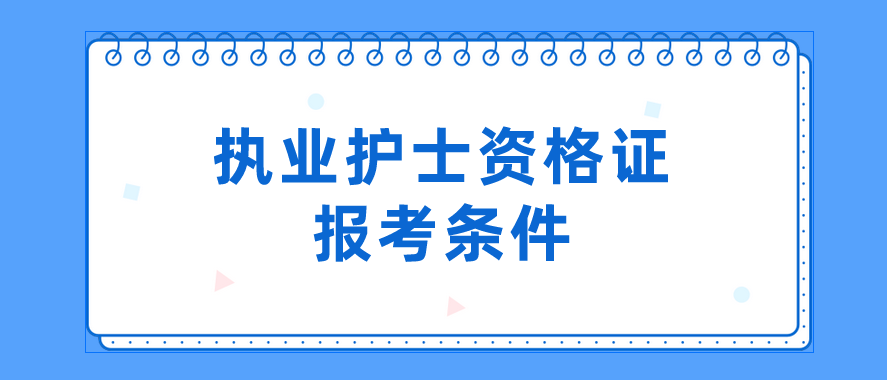 执业护士资格证
报考条件